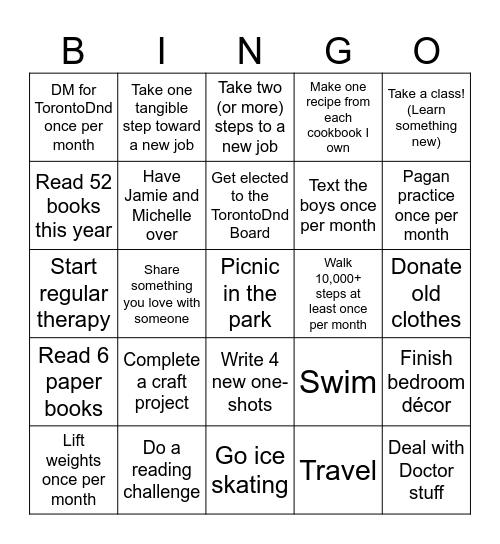 | B | I | N | G | O |
|---|---|---|---|---|
| DM for TorontoDnd once per month | Take one tangible step toward a new job | Take two (or more) steps to a new job | Make one recipe from each cookbook I own | Take a class! (Learn something new) |
| Read 52 books this year | Have Jamie and Michelle over | Get elected to the TorontoDnd Board | Text the boys once per month | Pagan practice once per month |
| Start regular therapy | Share something you love with someone | Picnic in the park | Walk 10,000+ steps at least once per month | Donate old clothes |
| Read 6 paper books | Complete a craft project | Write 4 new one-shots | Swim | Finish bedroom décor |
| Lift weights once per month | Do a reading challenge | Go ice skating | Travel | Deal with Doctor stuff |